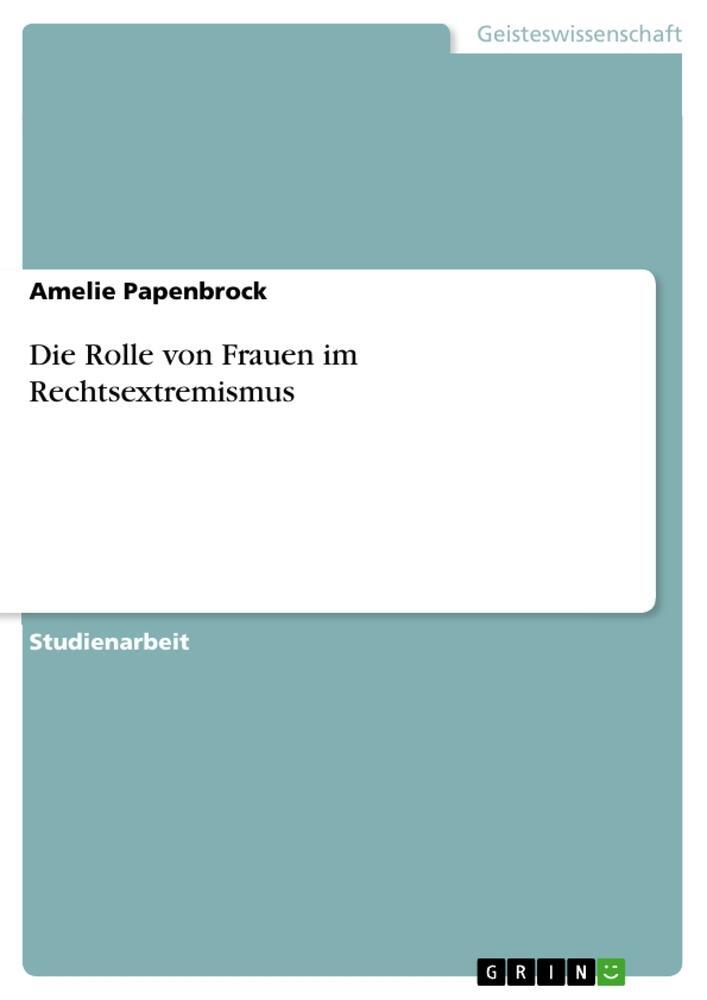 Geisteswissenschaft

Amelie Papenbrock

Die Rolle von Frauen im Rechtsextremismus

Studienarbeit

GRIN